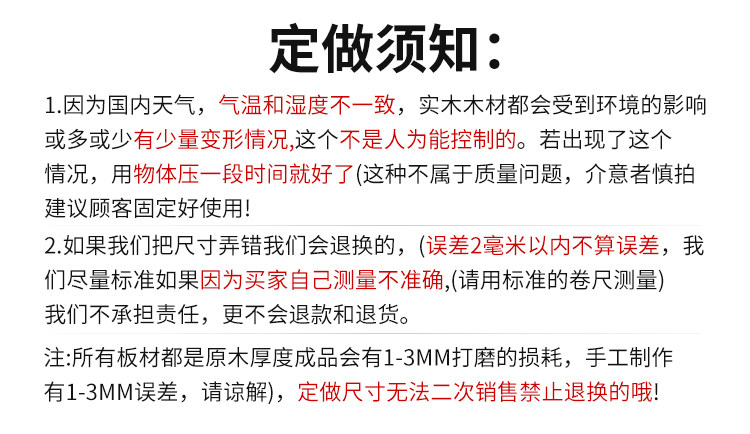 定做须知：

1.因为国内天气，气温和湿度不一致，实木木材都会受到环境的影响或多或少有少量变形情况,这个不是人为能控制的。若出现了这个情况，用物体压一段时间就好了(这种不属于质量问题，介意者慎拍建议顾客固定好使用!

2.如果我们把尺寸弄错我们会退换的，(误差2毫米以内不算误差，我们尽量标准如果因为买家自己测量不准确,(请用标准的卷尺测量)我们不承担责任，更不会退款和退货。

注:所有板材都是原木厚度成品会有1-3MM打磨的损耗，手工制作有1-3MM误差，请谅解)，定做尺寸无法二次销售禁止退换的哦!